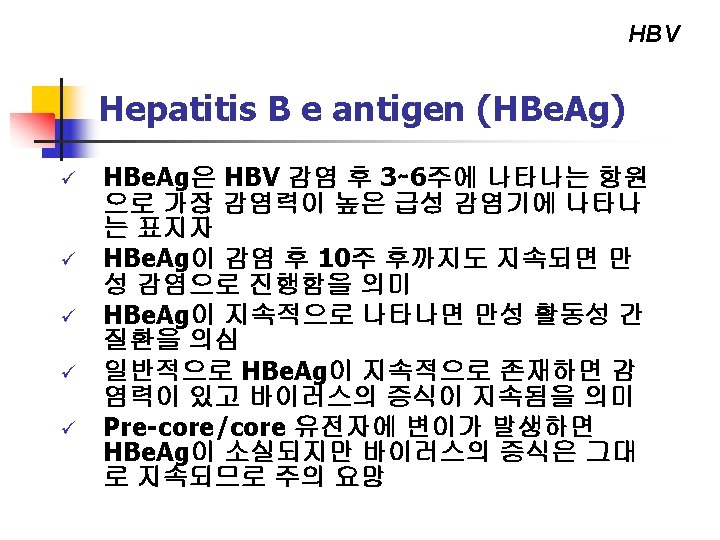 HBV

Hepatitis B e antigen (HBeAg)

✓ HBeAg은 HBV 감염 후 3~6주에 나타나는 항원으로 가장 감염력이 높은 급성 감염기에 나타나는 표지자

✓ HBeAg이 감염 후 10주 후까지도 지속되면 만성 감염으로 진행함을 의미

✓ HBeAg이 지속적으로 나타나면 만성 활동성 간질환을 의심

✓ 일반적으로 HBeAg이 지속적으로 존재하면 감염력이 있고 바이러스의 증식이 지속됨을 의미

✓ Pre-core/core 유전자에 변이가 발생하면 HBeAg이 소실되지만 바이러스의 증식은 그대로 지속되므로 주의 요망